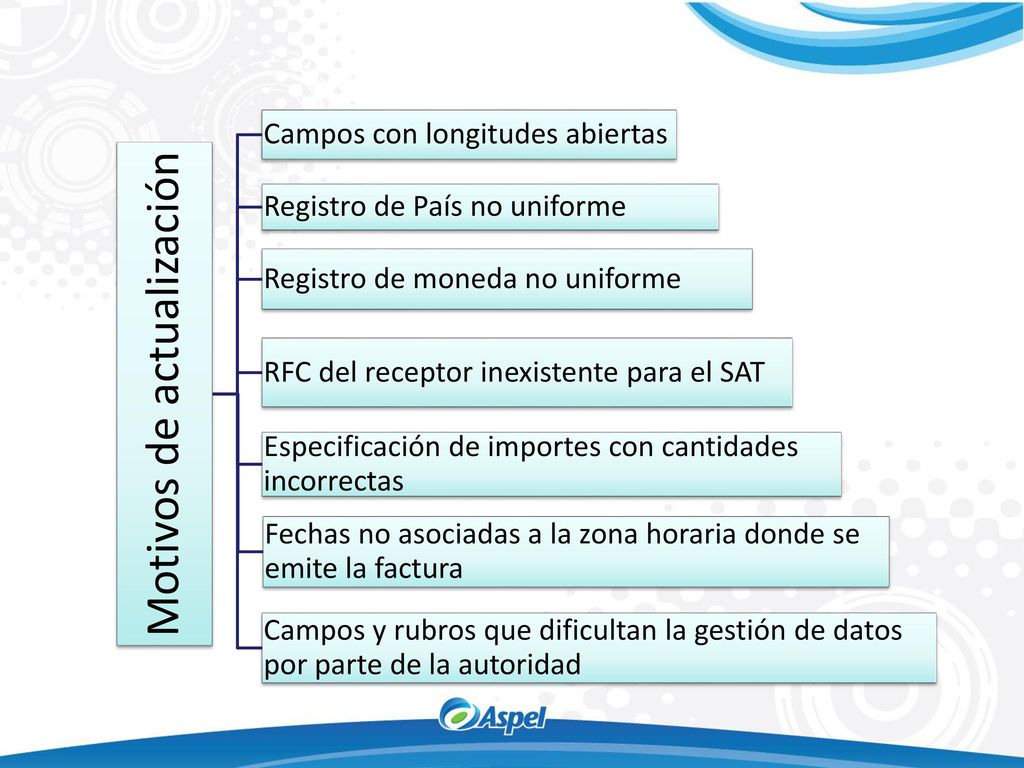 Motivos de actualización

Campos con longitudes abiertas

Registro de País no uniforme

Registro de moneda no uniforme

RFC del receptor inexistente para el SAT

Especificación de importes con cantidades incorrectas

Fechas no asociadas a la zona horaria donde se emite la factura

Campos y rubros que dificultan la gestión de datos por parte de la autoridad

Aspel